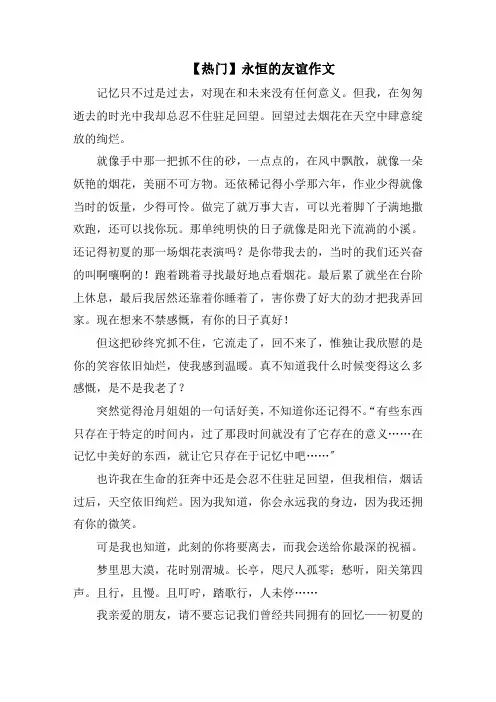 【热门】永恒的友谊作文

记忆只不过是过去，对现在和未来没有任何意义。但我，在匆匆逝去的时光中我却总忍不住驻足回望。回望过去烟花在天空中肆意绽放的绚烂。

就像手中那一把抓不住的砂，一点点的，在风中飘散，就像一朵妖艳的烟花，美丽不可方物。还依稀记得小学那六年，作业少得就像当时的饭量，少得可怜。做完了就万事大吉，可以光着脚丫子满地撒欢跑，还可以找你玩。那单纯明快的日子就像是阳光下流淌的小溪。还记得初夏的那一场烟花表演吗？是你带我去的，当时的我们还兴奋的叫啊嚷啊的！跑着跳着寻找最好地点看烟花。最后累了就坐在台阶上休息，最后我居然还靠着你睡着了，害你费了好大的劲才把我弄回家。现在想来不禁感慨，有你的日子真好！

但这把砂终究抓不住，它流走了，回不来了，惟独让我欣慰的是你的笑容依旧灿烂，使我感到温暖。真不知道我什么时候变得这么多感慨，是不是我老了？

突然觉得沧月姐姐的一句话好美，不知道你还记得不。“有些东西只存在于特定的时间内，过了那段时间就没有了它存在的意义……在记忆中美好的东西，就让它只存在于记忆中吧……”

也许我在生命的狂奔中还是会忍不住驻足回望，但我相信，烟话过后，天空依旧绚烂。因为我知道，你会永远我的身边，因为我还拥有你的微笑。

可是我也知道，此刻的你将要离去，而我会送给你最深的祝福。

梦里思大漠，花时别渭城。长亭，咫尺人孤零；愁听，阳关第四声。且行，且慢。且叮咛，踏歌行，人未停……

我亲爱的朋友，请不要忘记我们曾经共同拥有的回忆——初夏的